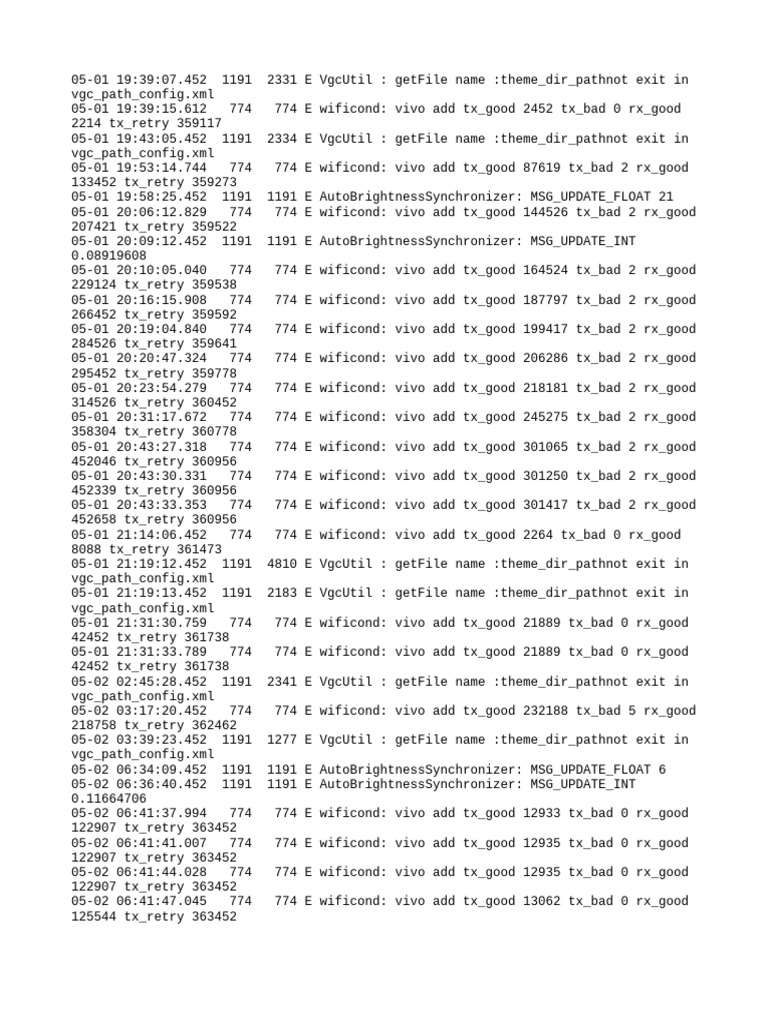 05-01 19:39:07.452 1191 2331 E VgcUtil : getFile name :theme_dir_pathnot exit in vgc_path_config.xml
05-01 19:39:15.612 774 774 E wificond: vivo add tx_good 2452 tx_bad 0 rx_good 2214 tx_retry 359117
05-01 19:43:05.452 1191 2334 E VgcUtil : getFile name :theme_dir_pathnot exit in vgc_path_config.xml
05-01 19:53:14.744 774 774 E wificond: vivo add tx_good 87619 tx_bad 2 rx_good 133452 tx_retry 359273
05-01 19:58:25.452 1191 1191 E AutoBrightnessSynchronizer: MSG_UPDATE_FLOAT 21
05-01 20:06:12.829 774 774 E wificond: vivo add tx_good 144526 tx_bad 2 rx_good 207421 tx_retry 359522
05-01 20:09:12.452 1191 1191 E AutoBrightnessSynchronizer: MSG_UPDATE_INT 0.08919608
05-01 20:10:05.040 774 774 E wificond: vivo add tx_good 164524 tx_bad 2 rx_good 229124 tx_retry 359538
05-01 20:16:15.908 774 774 E wificond: vivo add tx_good 187797 tx_bad 2 rx_good 266452 tx_retry 359592
05-01 20:19:04.840 774 774 E wificond: vivo add tx_good 199417 tx_bad 2 rx_good 284526 tx_retry 359641
05-01 20:20:47.324 774 774 E wificond: vivo add tx_good 206286 tx_bad 2 rx_good 295452 tx_retry 359778
05-01 20:23:54.279 774 774 E wificond: vivo add tx_good 218181 tx_bad 2 rx_good 314526 tx_retry 360452
05-01 20:31:17.672 774 774 E wificond: vivo add tx_good 245275 tx_bad 2 rx_good 358304 tx_retry 360778
05-01 20:43:27.318 774 774 E wificond: vivo add tx_good 301065 tx_bad 2 rx_good 452046 tx_retry 360956
05-01 20:43:30.331 774 774 E wificond: vivo add tx_good 301250 tx_bad 2 rx_good 452339 tx_retry 360956
05-01 20:43:33.353 774 774 E wificond: vivo add tx_good 301417 tx_bad 2 rx_good 452658 tx_retry 360956
05-01 21:14:06.452 774 774 E wificond: vivo add tx_good 2264 tx_bad 0 rx_good 8088 tx_retry 361473
05-01 21:19:12.452 1191 4810 E VgcUtil : getFile name :theme_dir_pathnot exit in vgc_path_config.xml
05-01 21:19:13.452 1191 2183 E VgcUtil : getFile name :theme_dir_pathnot exit in vgc_path_config.xml
05-01 21:31:30.759 774 774 E wificond: vivo add tx_good 21889 tx_bad 0 rx_good 42452 tx_retry 361738
05-01 21:31:33.789 774 774 E wificond: vivo add tx_good 21889 tx_bad 0 rx_good 42452 tx_retry 361738
05-02 02:45:28.452 1191 2341 E VgcUtil : getFile name :theme_dir_pathnot exit in vgc_path_config.xml
05-02 03:17:20.452 774 774 E wificond: vivo add tx_good 232188 tx_bad 5 rx_good 218758 tx_retry 362462
05-02 03:39:23.452 1191 1277 E VgcUtil : getFile name :theme_dir_pathnot exit in vgc_path_config.xml
05-02 06:34:09.452 1191 1191 E AutoBrightnessSynchronizer: MSG_UPDATE_FLOAT 6
05-02 06:36:40.452 1191 1191 E AutoBrightnessSynchronizer: MSG_UPDATE_INT 0.11664706
05-02 06:41:37.994 774 774 E wificond: vivo add tx_good 12933 tx_bad 0 rx_good 122907 tx_retry 363452
05-02 06:41:41.007 774 774 E wificond: vivo add tx_good 12935 tx_bad 0 rx_good 122907 tx_retry 363452
05-02 06:41:44.028 774 774 E wificond: vivo add tx_good 12935 tx_bad 0 rx_good 122907 tx_retry 363452
05-02 06:41:47.045 774 774 E wificond: vivo add tx_good 13062 tx_bad 0 rx_good 125544 tx_retry 363452